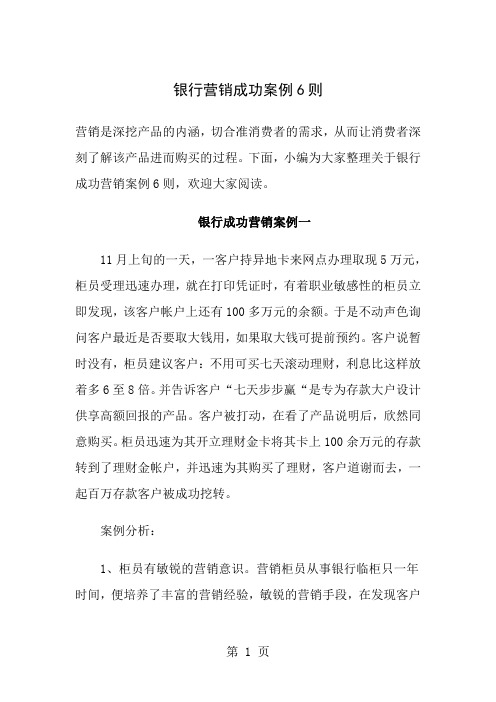 银行营销成功案例6则

营销是深挖产品的内涵，切合准消费者的需求，从而让消费者深刻了解该产品进而购买的过程。下面，小编为大家整理关于银行成功营销案例6则，欢迎大家阅读。

银行成功营销案例一

11月上旬的一天，一客户持异地卡来网点办理取现5万元，柜员受理迅速办理，就在打印凭证时，有着职业敏感性的柜员立即发现，该客户帐户上还有100多万元的余额。于是不动声色询问客户最近是否要取大钱用，如果取大钱可提前预约。客户说暂时没有，柜员建议客户：不用可买七天滚动理财，利息比这样放着多6至8倍。并告诉客户“七天步步赢“是专为存款大户设计供享高额回报的产品。客户被打动，在看了产品说明后，欣然同意购买。柜员迅速为其开立理财金卡将其卡上100余万元的存款转到了理财金帐户，并迅速为其购买了理财，客户道谢而去，一起百万存款客户被成功挖转。

案例分析：

1、柜员有敏锐的营销意识。营销柜员从事银行临柜只一年时间，便培养了丰富的营销经验，敏锐的营销手段，在发现客户

第 1 页